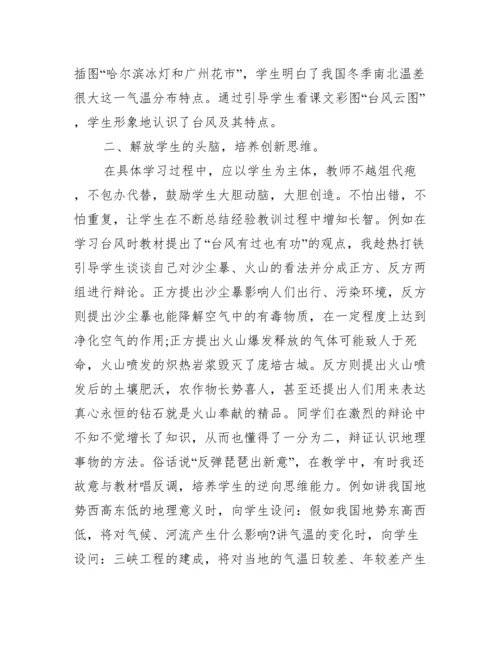 插图“哈尔滨冰灯和广州花市”，学生明白了我国冬季南北温差很大这一气温分布特点。通过引导学生看课文彩图“台风云图”，学生形象地认识了台风及其特点。

二、解放学生的头脑，培养创新思维。

在具体学习过程中，应以学生为主体，教师不越俎代疱，不包办代替，鼓励学生大胆动脑，大胆创造。不怕出错，不怕重复，让学生在不断总结经验教训过程中增知长智。例如在学习台风时教材提出了“台风有过也有功”的观点，我趁热打铁引导学生谈谈自己对沙尘暴、火山的看法并分成正方、反方两组进行辩论。正方提出沙尘暴影响人们出行、污染环境，反方则提出沙尘暴也能降解空气中的有毒物质，在一定程度上达到净化空气的作用;正方提出火山爆发释放的气体可能致人于死命，火山喷发的炽热岩浆毁灭了庞培古城。反方则提出火山喷发后的土壤肥沃，农作物长势喜人，甚至还提出人们用来表达真心永恒的钻石就是火山奉献的精品。同学们在激烈的辩论中不知不觉增长了知识，从而也懂得了一分为二，辩证认识地理事物的方法。俗话说“反弹琵琶出新意”，在教学中，有时我还故意与教材唱反调，培养学生的逆向思维能力。例如讲我国地势西高东低的地理意义时，向学生设问：假如我国地势东高西低，将对气候、河流产生什么影响?讲气温的变化时，向学生设问：三峡工程的建成，将对当地的气温日较差、年较差产生